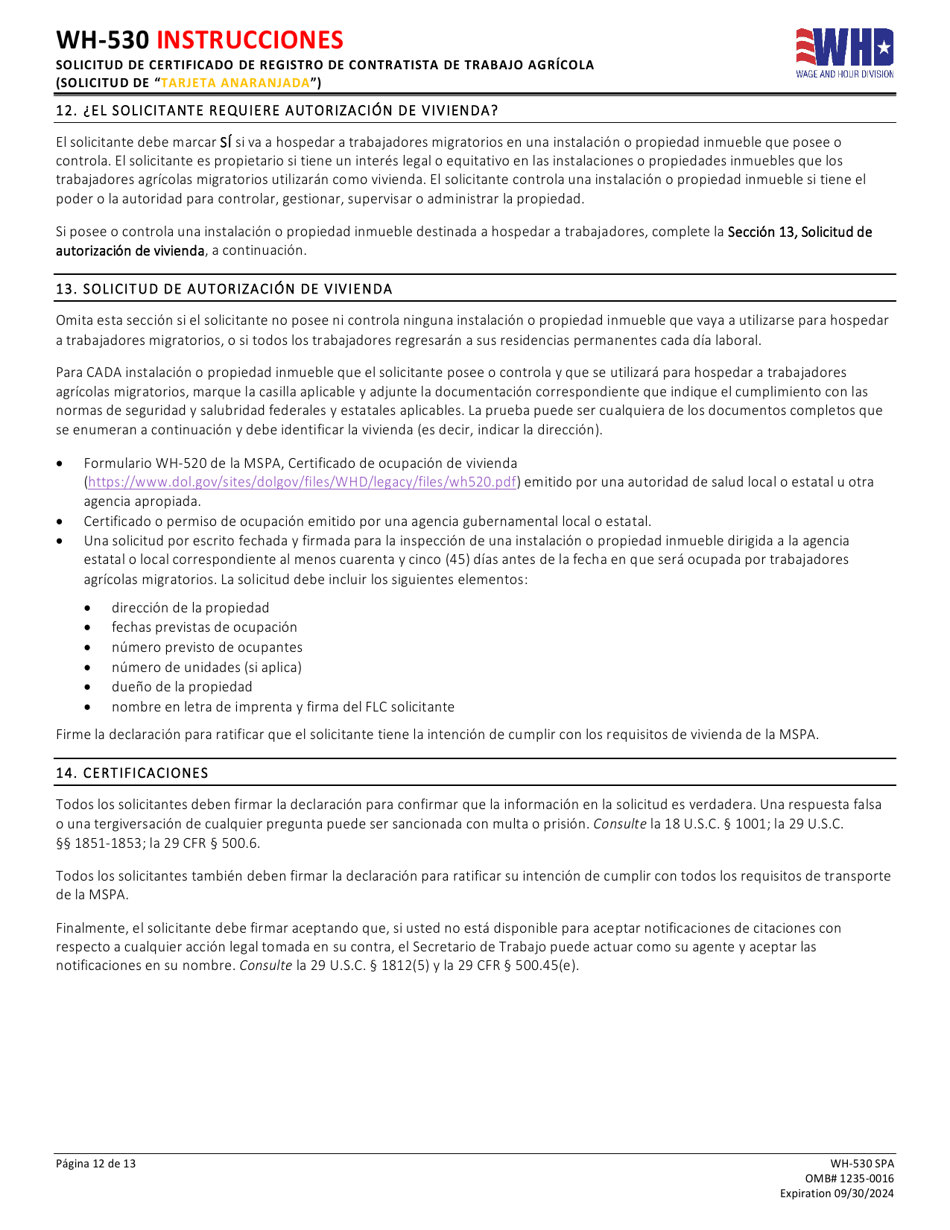 WH-530 INSTRUCCIONES
SOLICITUD DE CERTIFICADO DE REGISTRO DE CONTRATISTA DE TRABAJO AGRÍCOLA
(SOLICITUD DE "TARJETA ANARANJADA")

WHD
WAGE AND HOUR DIVISION

12. ¿EL SOLICITANTE REQUIERE AUTORIZACIÓN DE VIVIENDA?

El solicitante debe marcar SÍ si va a hospedar a trabajadores migratorios en una instalación o propiedad inmueble que posee o controla. El solicitante es propietario si tiene un interés legal o equitativo en las instalaciones o propiedades inmuebles que los trabajadores agrícolas migratorios utilizarán como vivienda. El solicitante controla una instalación o propiedad inmueble si tiene el poder o la autoridad para controlar, gestionar, supervisar o administrar la propiedad.

Si posee o controla una instalación o propiedad inmueble destinada a hospedar a trabajadores, complete la Sección 13, Solicitud de autorización de vivienda, a continuación.

13. SOLICITUD DE AUTORIZACIÓN DE VIVIENDA

Omita esta sección si el solicitante no posee ni controla ninguna instalación o propiedad inmueble que vaya a utilizarse para hospedar a trabajadores migratorios, o si todos los trabajadores regresarán a sus residencias permanentes cada día laboral.

Para CADA instalación o propiedad inmueble que el solicitante posee o controla y que se utilizará para hospedar a trabajadores agrícolas migratorios, marque la casilla aplicable y adjunte la documentación correspondiente que indique el cumplimiento con las normas de seguridad y salubridad federales y estatales aplicables. La prueba puede ser cualquiera de los documentos completos que se enumeran a continuación y debe identificar la vivienda (es decir, indicar la dirección).

• Formulario WH-520 de la MSPA, Certificado de ocupación de vivienda (https://www.dol.gov/sites/dolgov/files/WHD/legacy/files/wh520.pdf) emitido por una autoridad de salud local o estatal u otra agencia apropiada.
• Certificado o permiso de ocupación emitido por una agencia gubernamental local o estatal.
• Una solicitud por escrito fechada y firmada para la inspección de una instalación o propiedad inmueble dirigida a la agencia estatal o local correspondiente al menos cuarenta y cinco (45) días antes de la fecha en que será ocupada por trabajadores agrícolas migratorios. La solicitud debe incluir los siguientes elementos:
  • dirección de la propiedad
  • fechas previstas de ocupación
  • número previsto de ocupantes
  • número de unidades (si aplica)
  • dueño de la propiedad
  • nombre en letra de imprenta y firma del FLC solicitante

Firme la declaración para ratificar que el solicitante tiene la intención de cumplir con los requisitos de vivienda de la MSPA.

14. CERTIFICACIONES

Todos los solicitantes deben firmar la declaración para confirmar que la información en la solicitud es verdadera. Una respuesta falsa o una tergiversación de cualquier pregunta puede ser sancionada con multa o prisión. Consulte la 18 U.S.C. § 1001; la 29 U.S.C. §§ 1851-1853; la 29 CFR § 500.6.

Todos los solicitantes también deben firmar la declaración para ratificar su intención de cumplir con todos los requisitos de transporte de la MSPA.

Finalmente, el solicitante debe firmar aceptando que, si usted no está disponible para aceptar notificaciones de citaciones con respecto a cualquier acción legal tomada en su contra, el Secretario de Trabajo puede actuar como su agente y aceptar las notificaciones en su nombre. Consulte la 29 U.S.C. § 1812(5) y la 29 CFR § 500.45(e).

Página 12 de 13

WH-530 SPA
OMB# 1235-0016
Expiration 09/30/2024